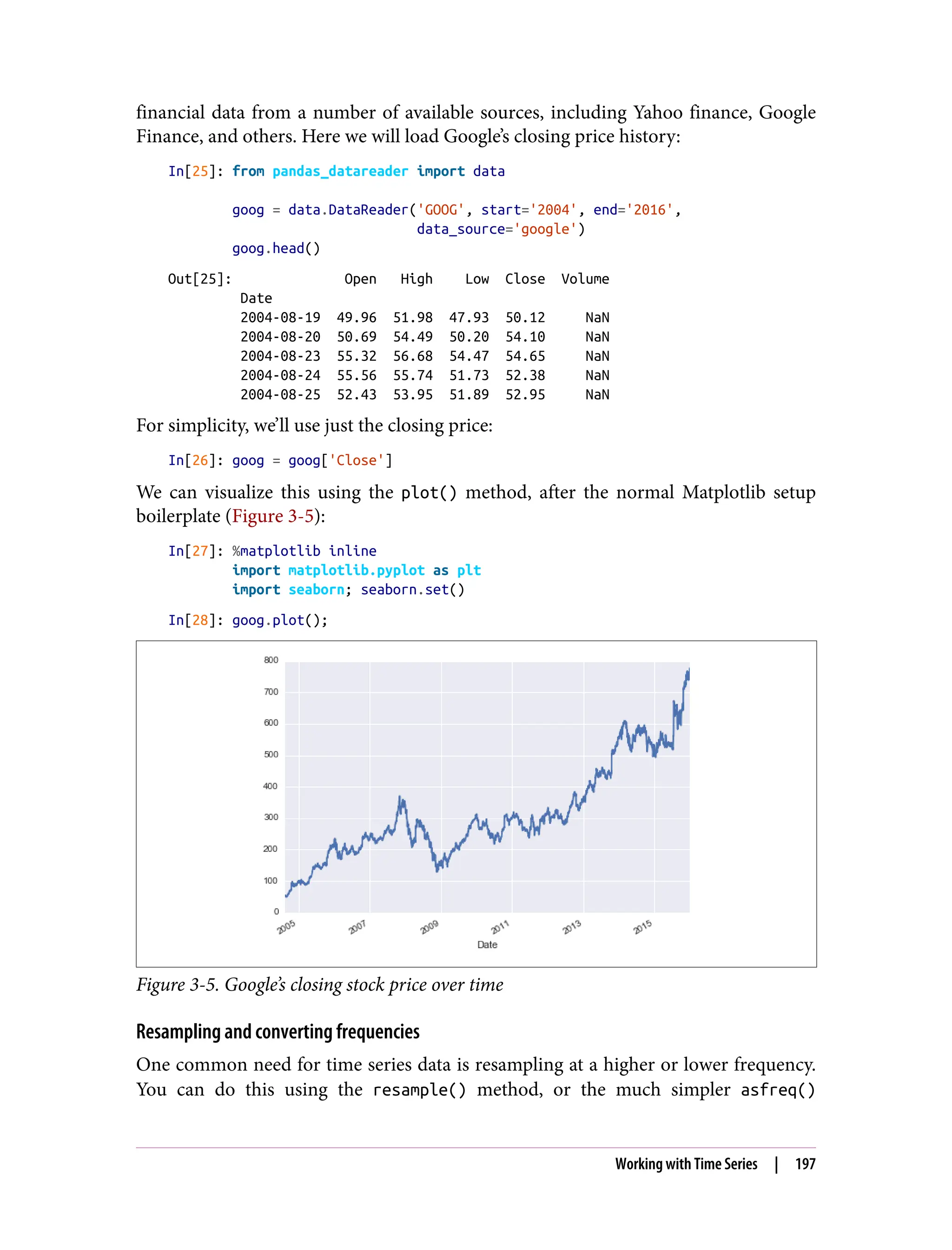 financial data from a number of available sources, including Yahoo finance, Google Finance, and others. Here we will load Google's closing price history:

In[25]: from pandas_datareader import data

        goog = data.DataReader('GOOG', start='2004', end='2016',
                               data_source='google')
        goog.head()

Out[25]:

| Date | Open | High | Low | Close | Volume |
|---|---|---|---|---|---|
| 2004-08-19 | 49.96 | 51.98 | 47.93 | 50.12 | NaN |
| 2004-08-20 | 50.69 | 54.49 | 50.20 | 54.10 | NaN |
| 2004-08-23 | 55.32 | 56.68 | 54.47 | 54.65 | NaN |
| 2004-08-24 | 55.56 | 55.74 | 51.73 | 52.38 | NaN |
| 2004-08-25 | 52.43 | 53.95 | 51.89 | 52.95 | NaN |

For simplicity, we'll use just the closing price:

In[26]: goog = goog['Close']

We can visualize this using the plot() method, after the normal Matplotlib setup boilerplate (Figure 3-5):

In[27]: %matplotlib inline
        import matplotlib.pyplot as plt
        import seaborn; seaborn.set()

In[28]: goog.plot();

800
700
600
500
400
300
200
100
0
2005
2007
2009
2011
2013
2015
Date

Figure 3-5. Google's closing stock price over time

Resampling and converting frequencies

One common need for time series data is resampling at a higher or lower frequency. You can do this using the resample() method, or the much simpler asfreq()

Working with Time Series | 197